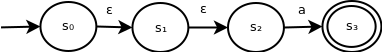 $s_0$ ε $s_1$ ε $s_2$ a $s_3$